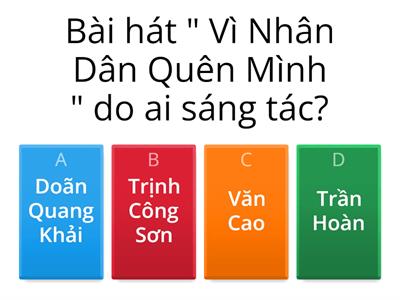 Bài hát " Vì Nhân Dân Quên Mình " do ai sáng tác?

A
Doãn Quang Khải

B
Trịnh Công Sơn

C
Văn Cao

D
Trần Hoàn